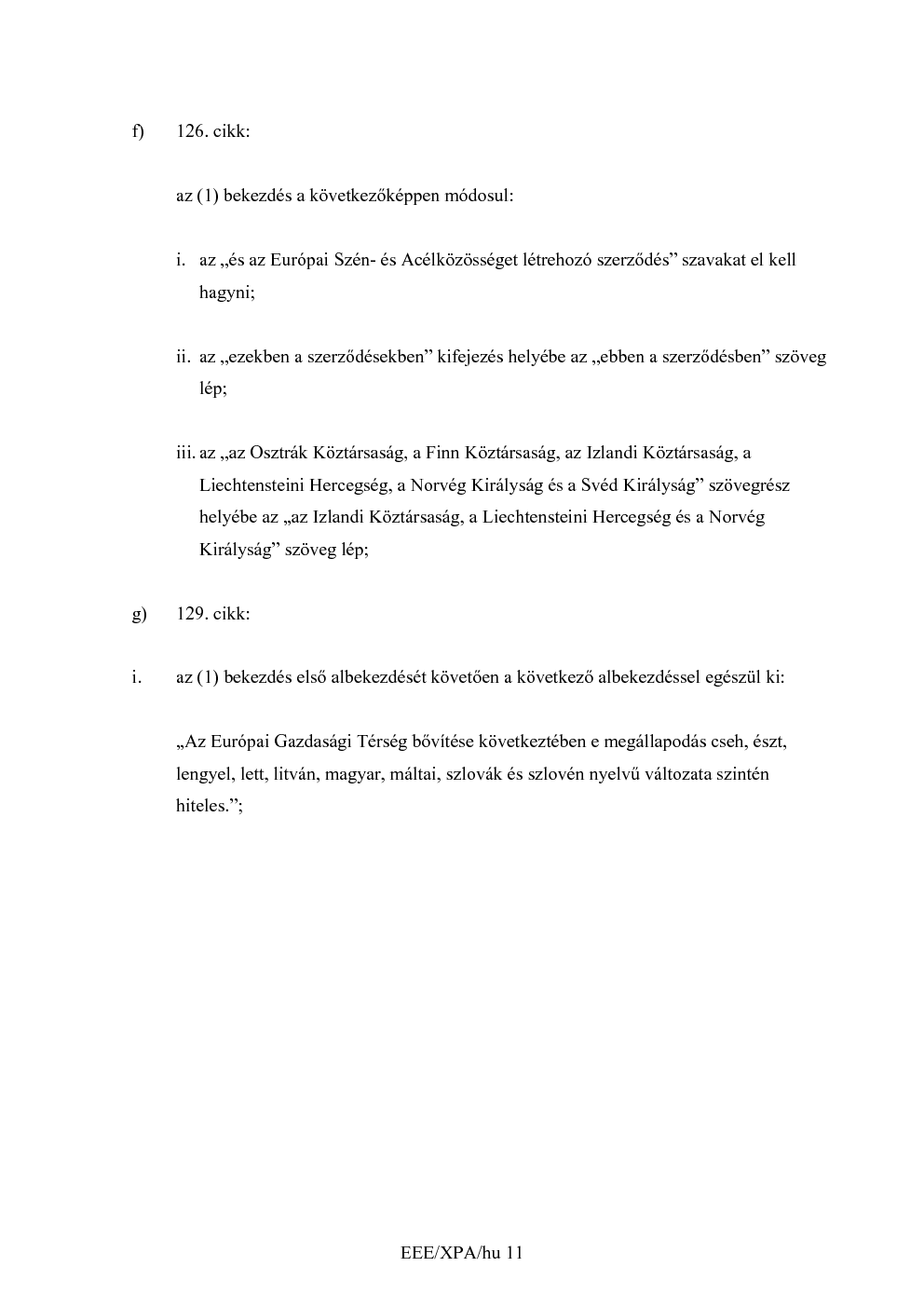 f) 126. cikk:

az (1) bekezdés a következőképpen módosul:

i. az „és az Európai Szén- és Acélközösséget létrehozó szerződés” szavakat el kell hagyni;

ii. az „ezekben a szerződésekben” kifejezés helyébe az „ebben a szerződésben” szöveg lép;

iii. az „az Osztrák Köztársaság, a Finn Köztársaság, az Izlandi Köztársaság, a Liechtensteini Hercegség, a Norvég Királyság és a Svéd Királyság” szövegrész helyébe az „az Izlandi Köztársaság, a Liechtensteini Hercegség és a Norvég Királyság” szöveg lép;

g) 129. cikk:

i. az (1) bekezdés első albekezdését követően a következő albekezdéssel egészül ki:

„Az Európai Gazdasági Térség bővítése következtében e megállapodás cseh, észt, lengyel, lett, litván, magyar, máltai, szlovák és szlovén nyelvű változata szintén hiteles.”;

EEE/XPA/hu 11